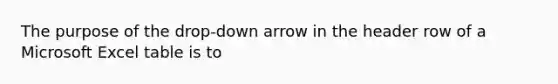 The purpose of the drop-down arrow in the header row of a Microsoft Excel table is to